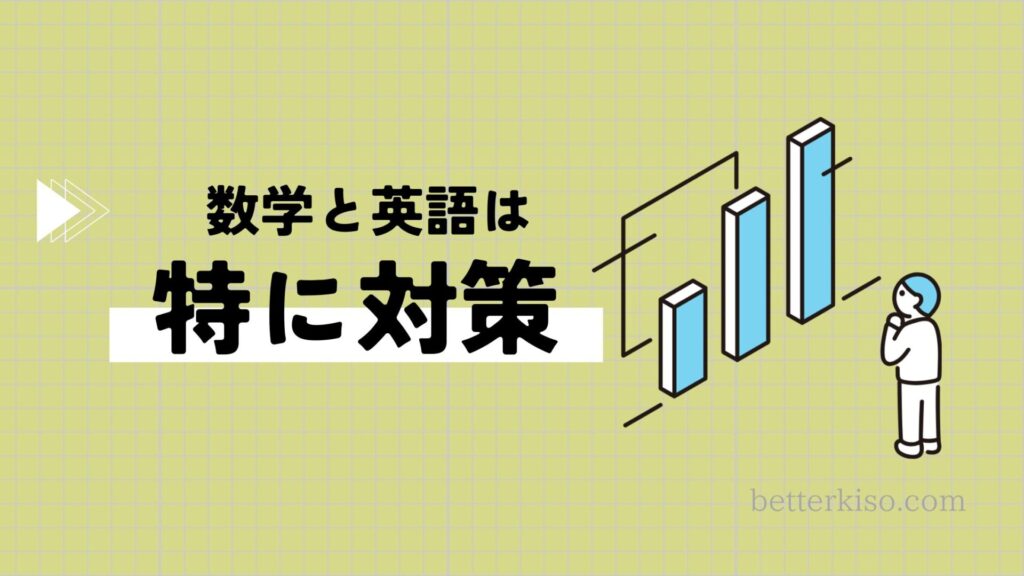 数学と英語は
特に対策

betterkiso.com